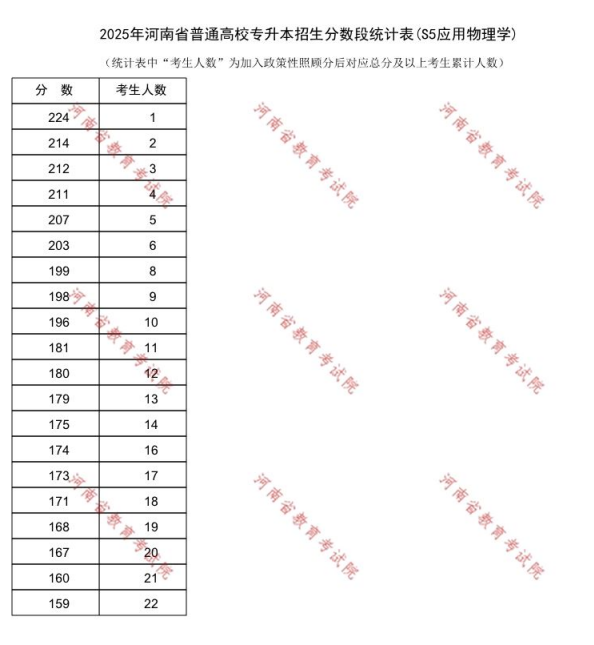 2025年河南省普通高校专升本招生分数段统计表(S5应用物理学)

（统计表中“考生人数”为加入政策性照顾分后对应总分及以上考生累计人数）

| 分　数 | 考生人数 |
|---|---|
| 224 | 1 |
| 214 | 2 |
| 212 | 3 |
| 211 | 4 |
| 207 | 5 |
| 203 | 6 |
| 199 | 8 |
| 198 | 9 |
| 196 | 10 |
| 181 | 11 |
| 180 | 12 |
| 179 | 13 |
| 175 | 14 |
| 174 | 16 |
| 173 | 17 |
| 171 | 18 |
| 168 | 19 |
| 167 | 20 |
| 160 | 21 |
| 159 | 22 |

河南省教育考试院 河南省教育考试院 河南省教育考试院
河南省教育考试院 河南省教育考试院 河南省教育考试院
河南省教育考试院 河南省教育考试院 河南省教育考试院